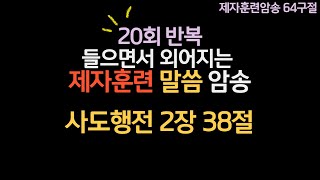 제자훈련암송 64구절

20회 반복
들으면서 외어지는
제자훈련 말씀 암송

사도행전 2장 38절